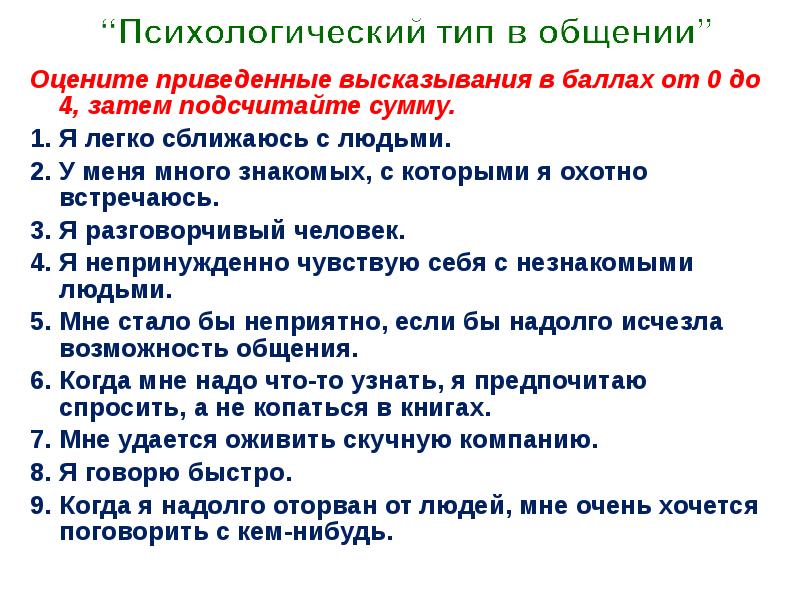 “Психологический тип в общении”

Оцените приведенные высказывания в баллах от 0 до 4, затем подсчитайте сумму.

1. Я легко сближаюсь с людьми.
2. У меня много знакомых, с которыми я охотно встречаюсь.
3. Я разговорчивый человек.
4. Я непринужденно чувствую себя с незнакомыми людьми.
5. Мне стало бы неприятно, если бы надолго исчезла возможность общения.
6. Когда мне надо что-то узнать, я предпочитаю спросить, а не копаться в книгах.
7. Мне удается оживить скучную компанию.
8. Я говорю быстро.
9. Когда я надолго оторван от людей, мне очень хочется поговорить с кем-нибудь.